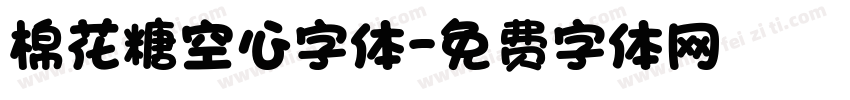 棉花糖空心字体-免费字体网